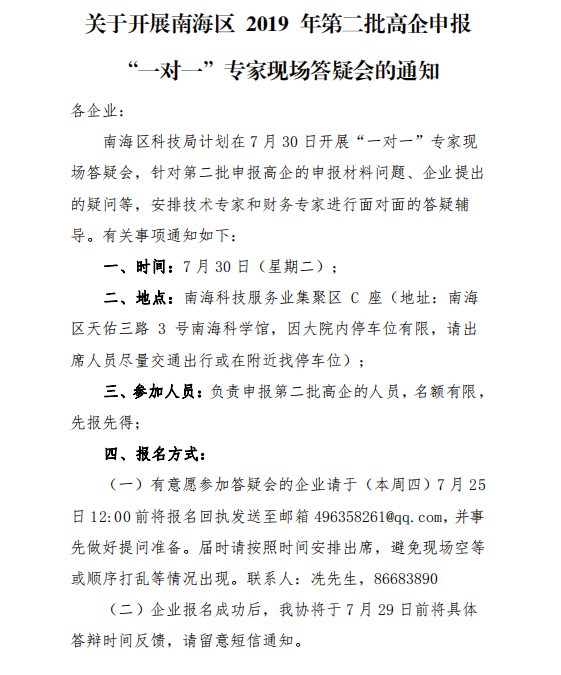 关于开展南海区 2019 年第二批高企申报“一对一”专家现场答疑会的通知

各企业：

南海区科技局计划在 7 月 30 日开展“一对一”专家现场答疑会，针对第二批申报高企的申报材料问题、企业提出的疑问等，安排技术专家和财务专家进行面对面的答疑辅导。有关事项通知如下：

一、时间：7 月 30 日（星期二）；

二、地点：南海科技服务业集聚区 C 座（地址：南海区天佑三路 3 号南海科学馆，因大院内停车位有限，请出席人员尽量交通出行或在附近找停车位）；

三、参加人员：负责申报第二批高企的人员，名额有限，先报先得；

四、报名方式：

（一）有意愿参加答疑会的企业请于（本周四）7 月 25 日 12:00 前将报名回执发送至邮箱 496358261@qq.com，并事先做好提问准备。届时请按照时间安排出席，避免现场空等或顺序打乱等情况出现。联系人：冼先生，86683890

（二）企业报名成功后，我协将于 7 月 29 日前将具体答辩时间反馈，请留意短信通知。